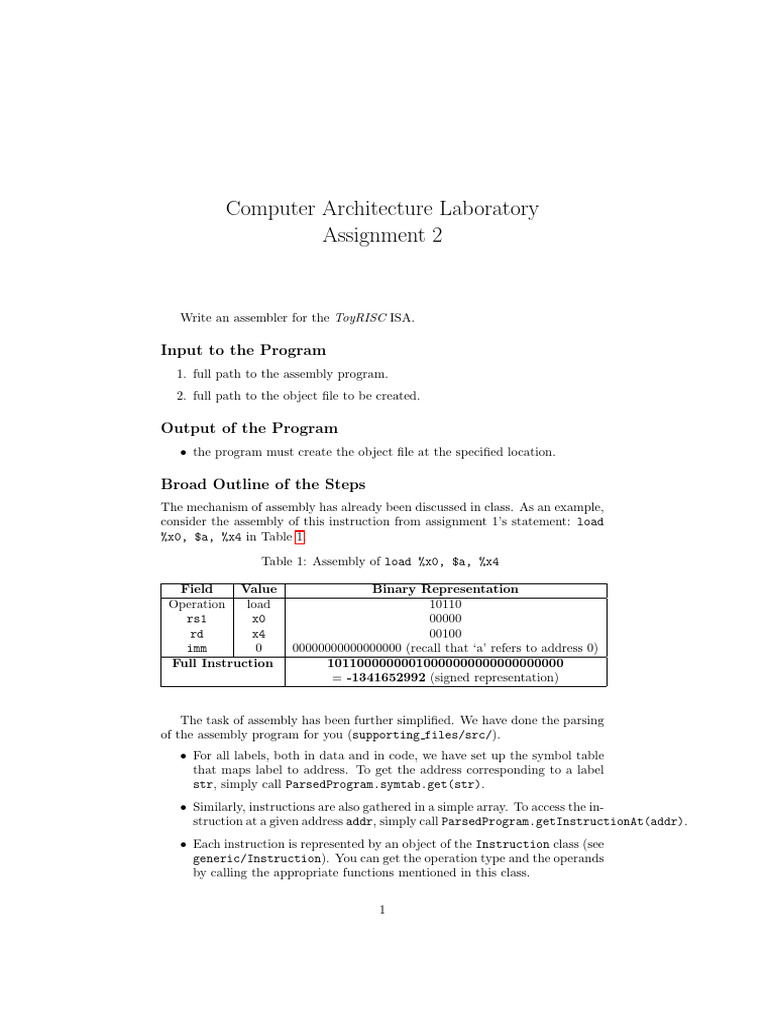 Computer Architecture Laboratory
Assignment 2

Write an assembler for the ToyRISC ISA.

Input to the Program

1. full path to the assembly program.
2. full path to the object file to be created.

Output of the Program

• the program must create the object file at the specified location.

Broad Outline of the Steps

The mechanism of assembly has already been discussed in class. As an example, consider the assembly of this instruction from assignment 1's statement: load %x0, $a, %x4 in Table 1.

Table 1: Assembly of load %x0, $a, %x4

| Field | Value | Binary Representation |
|---|---|---|
| Operation | load | 10110 |
| rs1 | x0 | 00000 |
| rd | x4 | 00100 |
| imm | 0 | 00000000000000000 (recall that 'a' refers to address 0) |
| Full Instruction | | 10110000000010000000000000000000 = -1341652992 (signed representation) |

The task of assembly has been further simplified. We have done the parsing of the assembly program for you (supporting_files/src/).

• For all labels, both in data and in code, we have set up the symbol table that maps label to address. To get the address corresponding to a label str, simply call ParsedProgram.symtab.get(str).

• Similarly, instructions are also gathered in a simple array. To access the instruction at a given address addr, simply call ParsedProgram.getInstructionAt(addr).

• Each instruction is represented by an object of the Instruction class (see generic/Instruction). You can get the operation type and the operands by calling the appropriate functions mentioned in this class.

1